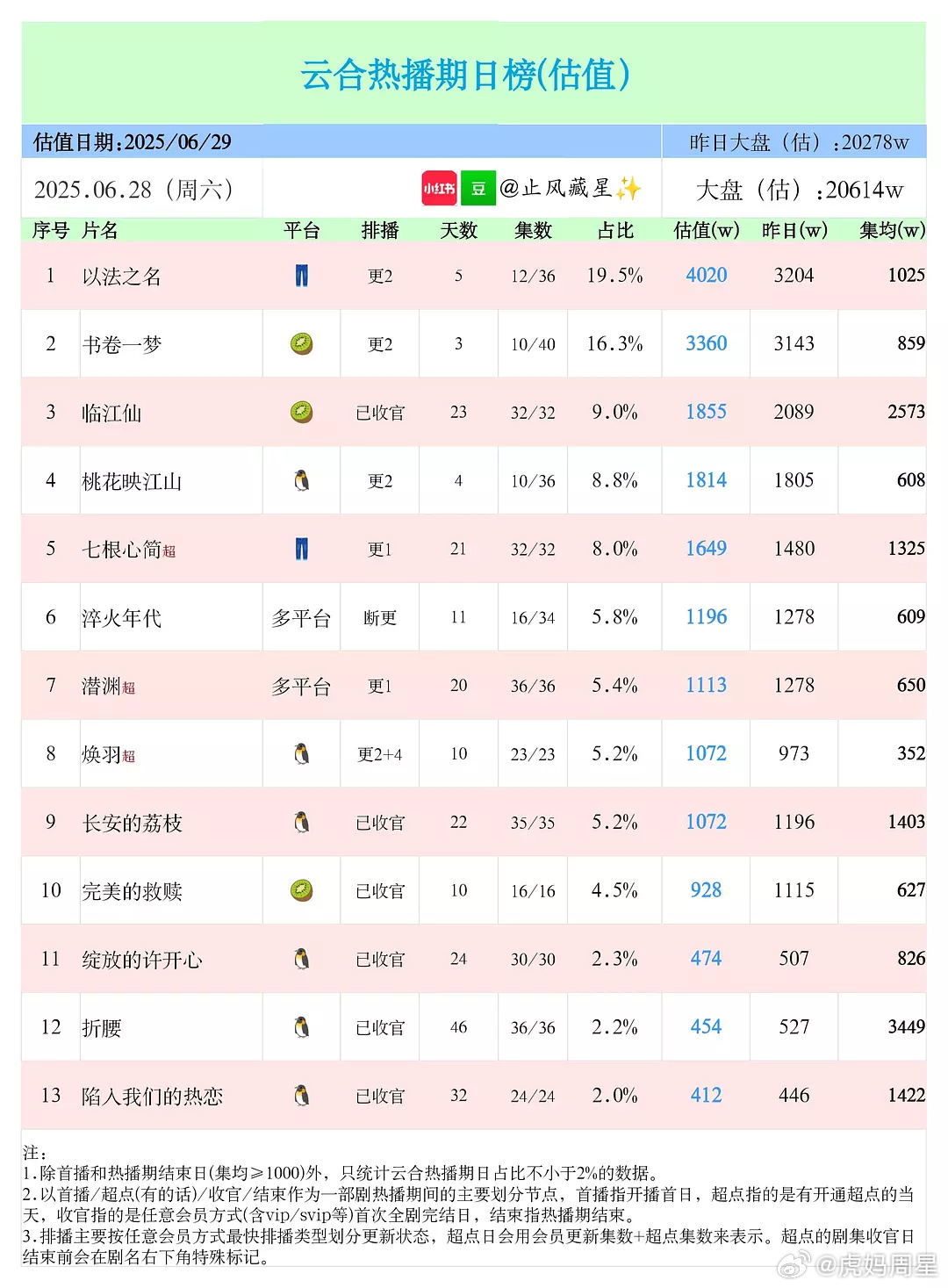 云合热播期日榜(估值)

估值日期:2025/06/29

昨日大盘（估）:20278w

2025.06.28（周六）

小红书 豆 @止风藏星✨

大盘（估）:20614w

| 序号 | 片名 | 平台 | 排播 | 天数 | 集数 | 占比 | 估值(w) | 昨日(w) | 集均(w) |
|---|---|---|---|---|---|---|---|---|---|
| 1 | 以法之名 | | 更2 | 5 | 12/36 | 19.5% | 4020 | 3204 | 1025 |
| 2 | 书卷一梦 | | 更2 | 3 | 10/40 | 16.3% | 3360 | 3143 | 859 |
| 3 | 临江仙 | | 已收官 | 23 | 32/32 | 9.0% | 1855 | 2089 | 2573 |
| 4 | 桃花映江山 | | 更2 | 4 | 10/36 | 8.8% | 1814 | 1805 | 608 |
| 5 | 七根心简超 | | 更1 | 21 | 32/32 | 8.0% | 1649 | 1480 | 1325 |
| 6 | 淬火年代 | 多平台 | 断更 | 11 | 16/34 | 5.8% | 1196 | 1278 | 609 |
| 7 | 潜渊超 | 多平台 | 更1 | 20 | 36/36 | 5.4% | 1113 | 1278 | 650 |
| 8 | 焕羽超 | | 更2+4 | 10 | 23/23 | 5.2% | 1072 | 973 | 352 |
| 9 | 长安的荔枝 | | 已收官 | 22 | 35/35 | 5.2% | 1072 | 1196 | 1403 |
| 10 | 完美的救赎 | | 已收官 | 10 | 16/16 | 4.5% | 928 | 1115 | 627 |
| 11 | 绽放的许开心 | | 已收官 | 24 | 30/30 | 2.3% | 474 | 507 | 826 |
| 12 | 折腰 | | 已收官 | 46 | 36/36 | 2.2% | 454 | 527 | 3449 |
| 13 | 陷入我们的热恋 | | 已收官 | 32 | 24/24 | 2.0% | 412 | 446 | 1422 |

注：
1.除首播和热播期结束日(集均≥1000)外，只统计云合热播期日占比不小于2%的数据。
2.以首播/超点(有的话)/收官/结束作为一部剧热播期间的主要划分节点，首播指开播首日，超点指的是有开通超点的当天，收官指的是任意会员方式(含vip/svip等)首次全剧完结日，结束指热播期结束。
3.排播主要按任意会员方式最快排播类型划分更新状态，超点日会用会员更新集数+超点集数来表示。超点的剧集收官日结束前会在剧名右下角特殊标记。

@虎妈周星